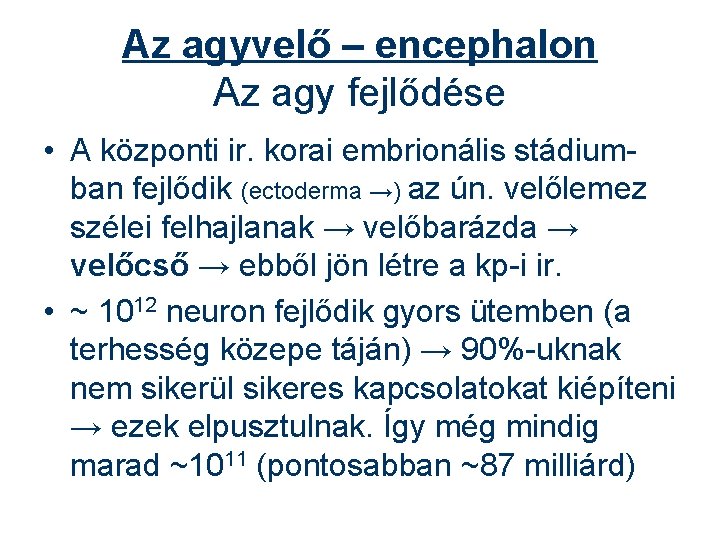 Az agyvelő – encephalon
Az agy fejlődése

• A központi ir. korai embrionális stádiumban fejlődik (ectoderma →) az ún. velőlemez szélei felhajlanak → velőbarázda → velőcső → ebből jön létre a kp-i ir.
• ~ $10^{12}$ neuron fejlődik gyors ütemben (a terhesség közepe táján) → 90%-uknak nem sikerül sikeres kapcsolatokat kiépíteni → ezek elpusztulnak. Így még mindig marad ~$10^{11}$ (pontosabban ~87 milliárd)